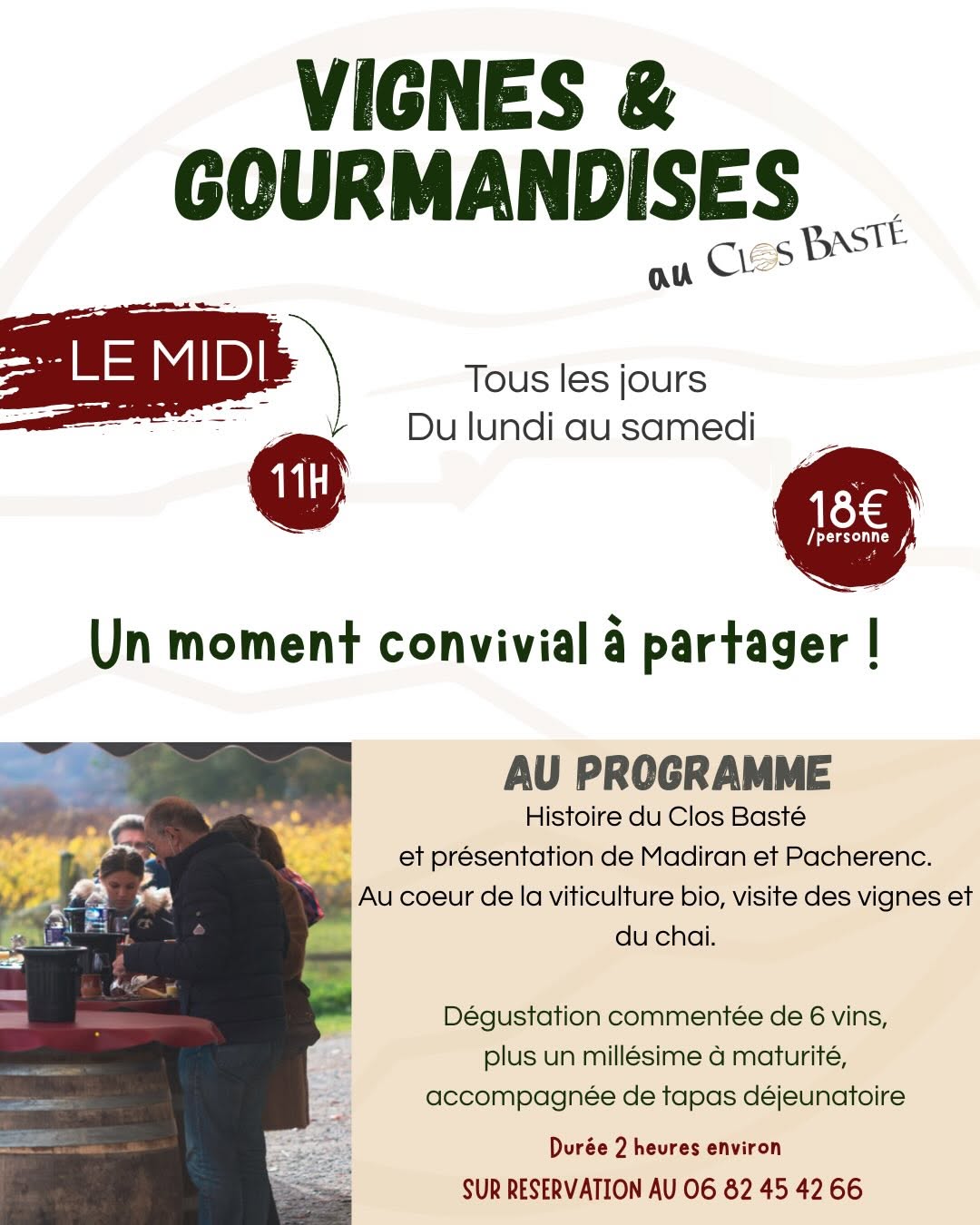 VIGNES &
GOURMANDISES

au CLOS BASTÉ

LE MIDI

11H

Tous les jours
Du lundi au samedi

18€
/personne

Un moment convivial à partager !

AU PROGRAMME

Histoire du Clos Basté
et présentation de Madiran et Pacherenc.
Au coeur de la viticulture bio, visite des vignes et du chai.

Dégustation commentée de 6 vins,
plus un millésime à maturité,
accompagnée de tapas déjeunatoire

Durée 2 heures environ

SUR RESERVATION AU 06 82 45 42 66